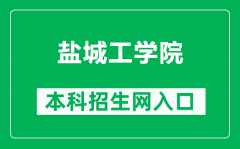 盐城工学院

本科招生网入口